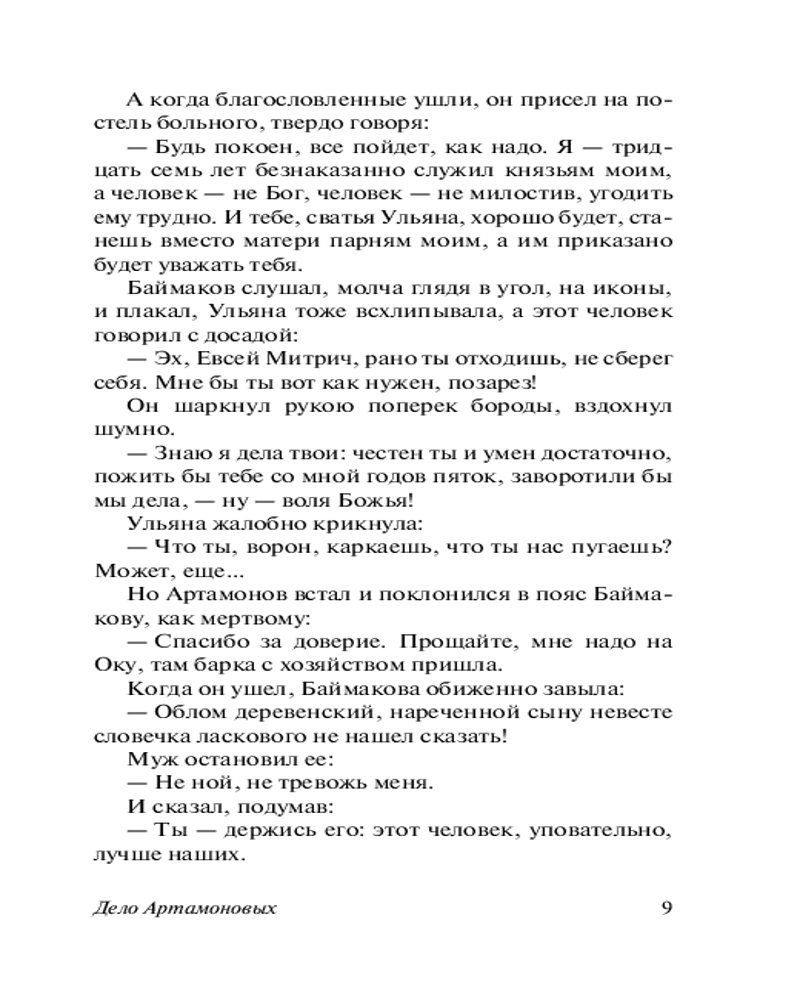 А когда благословленные ушли, он присел на постель больного, твердо говоря:

— Будь покоен, все пойдет, как надо. Я — тридцать семь лет безнаказанно служил князьям моим, а человек — не Бог, человек — не милостив, угодить ему трудно. И тебе, сватья Ульяна, хорошо будет, станешь вместо матери парням моим, а им приказано будет уважать тебя.

Баймаков слушал, молча глядя в угол, на иконы, и плакал, Ульяна тоже всхлипывала, а этот человек говорил с досадой:

— Эх, Евсей Митрич, рано ты отходишь, не сберег себя. Мне бы ты вот как нужен, позарез!

Он шаркнул рукою поперек бороды, вздохнул шумно.

— Знаю я дела твои: честен ты и умен достаточно, пожить бы тебе со мной годов пяток, заворотили бы мы дела, — ну — воля Божья!

Ульяна жалобно крикнула:

— Что ты, ворон, каркаешь, что ты нас пугаешь? Может, еще...

Но Артамонов встал и поклонился в пояс Баймакову, как мертвому:

— Спасибо за доверие. Прощайте, мне надо на Оку, там барка с хозяйством пришла.

Когда он ушел, Баймакова обиженно завыла:

— Облом деревенский, нареченной сыну невесте словечка ласкового не нашел сказать!

Муж остановил ее:

— Не ной, не тревожь меня.

И сказал, подумав:

— Ты — держись его: этот человек, уповательно, лучше наших.

Дело Артамоновых 9